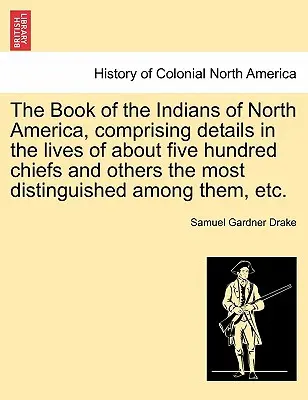 BRITISH LIBRARY

History of Colonial North America

The Book of the Indians of North America, comprising details in the lives of about five hundred chiefs and others the most distinguished among them, etc.

Samuel Gardner Drake